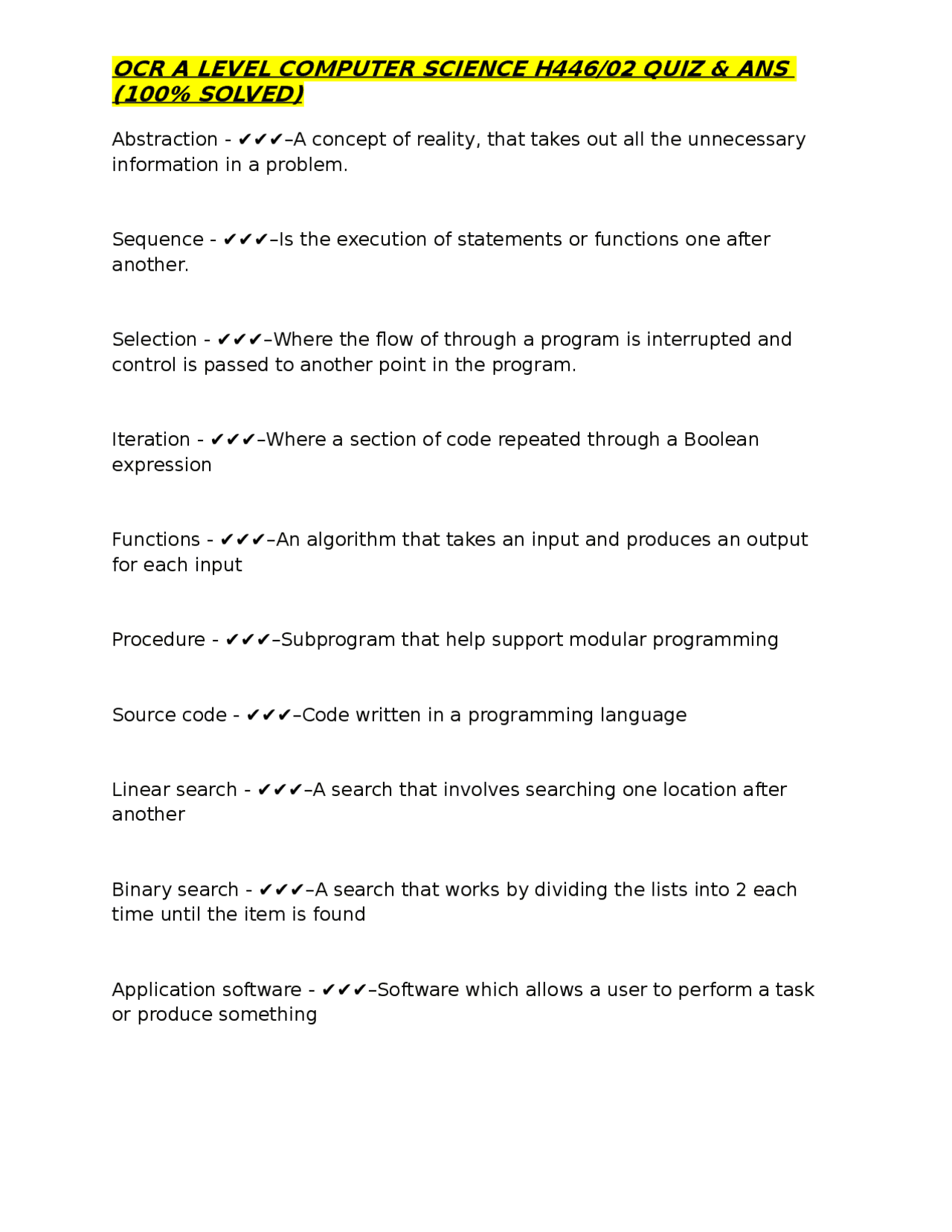 OCR A LEVEL COMPUTER SCIENCE H446/02 QUIZ & ANS (100% SOLVED)

Abstraction - ✔✔✔–A concept of reality, that takes out all the unnecessary information in a problem.

Sequence - ✔✔✔–Is the execution of statements or functions one after another.

Selection - ✔✔✔–Where the flow of through a program is interrupted and control is passed to another point in the program.

Iteration - ✔✔✔–Where a section of code repeated through a Boolean expression

Functions - ✔✔✔–An algorithm that takes an input and produces an output for each input

Procedure - ✔✔✔–Subprogram that help support modular programming

Source code - ✔✔✔–Code written in a programming language

Linear search - ✔✔✔–A search that involves searching one location after another

Binary search - ✔✔✔–A search that works by dividing the lists into 2 each time until the item is found

Application software - ✔✔✔–Software which allows a user to perform a task or produce something